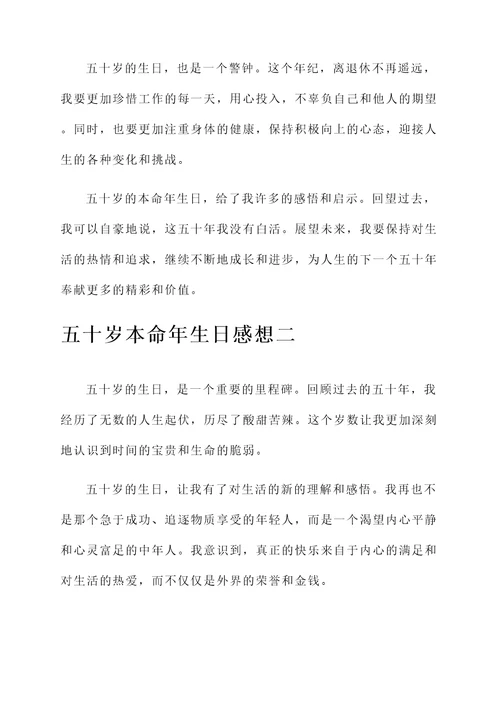 五十岁的生日，也是一个警钟。这个年纪，离退休不再遥远，我要更加珍惜工作的每一天，用心投入，不辜负自己和他人的期望。同时，也要更加注重身体的健康，保持积极向上的心态，迎接人生的各种变化和挑战。

五十岁的本命年生日，给了我许多的感悟和启示。回望过去，我可以自豪地说，这五十年我没有白活。展望未来，我要保持对生活的热情和追求，继续不断地成长和进步，为人生的下一个五十年奉献更多的精彩和价值。

五十岁本命年生日感想二

五十岁的生日，是一个重要的里程碑。回顾过去的五十年，我经历了无数的人生起伏，历尽了酸甜苦辣。这个岁数让我更加深刻地认识到时间的宝贵和生命的脆弱。

五十岁的生日，让我有了对生活的新的理解和感悟。我再也不是那个急于成功、追逐物质享受的年轻人，而是一个渴望内心平静和心灵富足的中年人。我意识到，真正的快乐来自于内心的满足和对生活的热爱，而不仅仅是外界的荣誉和金钱。